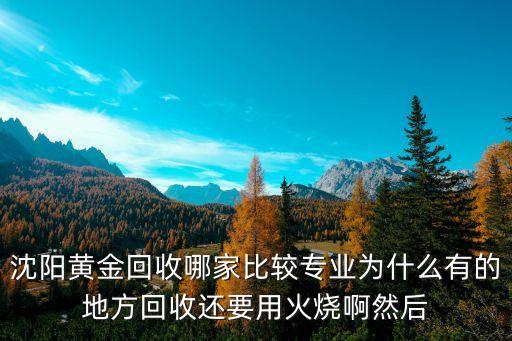 沈阳黄金回收哪家比较专业为什么有的地方回收还要用火烧啊然后